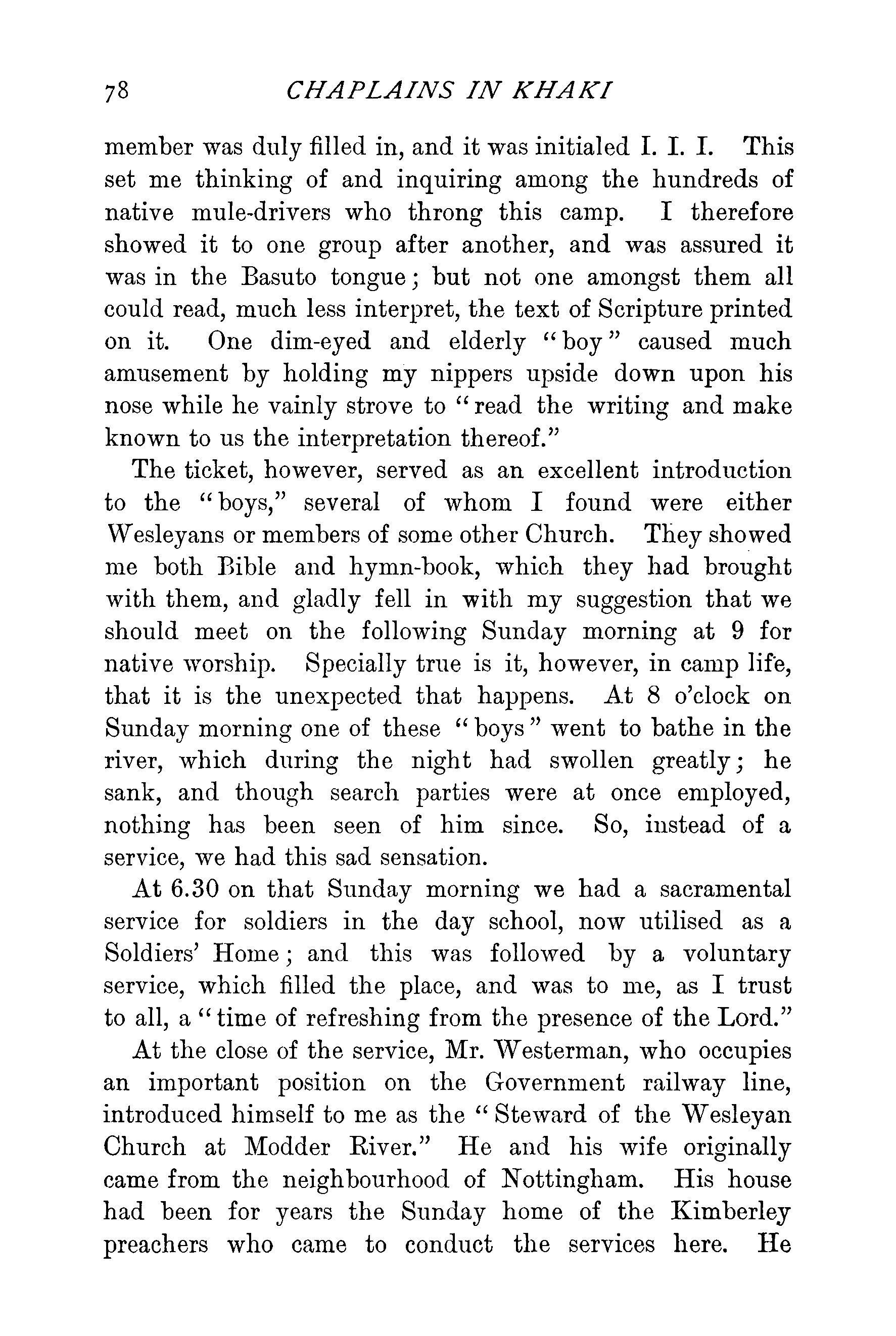 78 CHAPLAINS IN KHAKI

member was duly filled in, and it was initialed I. I. I. This set me thinking of and inquiring among the hundreds of native mule-drivers who throng this camp. I therefore showed it to one group after another, and was assured it was in the Basuto tongue; but not one amongst them all could read, much less interpret, the text of Scripture printed on it. One dim-eyed and elderly "boy" caused much amusement by holding my nippers upside down upon his nose while he vainly strove to "read the writing and make known to us the interpretation thereof."

The ticket, however, served as an excellent introduction to the "boys," several of whom I found were either Wesleyans or members of some other Church. They showed me both Bible and hymn-book, which they had brought with them, and gladly fell in with my suggestion that we should meet on the following Sunday morning at 9 for native worship. Specially true is it, however, in camp life, that it is the unexpected that happens. At 8 o'clock on Sunday morning one of these "boys" went to bathe in the river, which during the night had swollen greatly; he sank, and though search parties were at once employed, nothing has been seen of him since. So, instead of a service, we had this sad sensation.

At 6.30 on that Sunday morning we had a sacramental service for soldiers in the day school, now utilised as a Soldiers' Home; and this was followed by a voluntary service, which filled the place, and was to me, as I trust to all, a "time of refreshing from the presence of the Lord."

At the close of the service, Mr. Westerman, who occupies an important position on the Government railway line, introduced himself to me as the "Steward of the Wesleyan Church at Modder River." He and his wife originally came from the neighbourhood of Nottingham. His house had been for years the Sunday home of the Kimberley preachers who came to conduct the services here. He